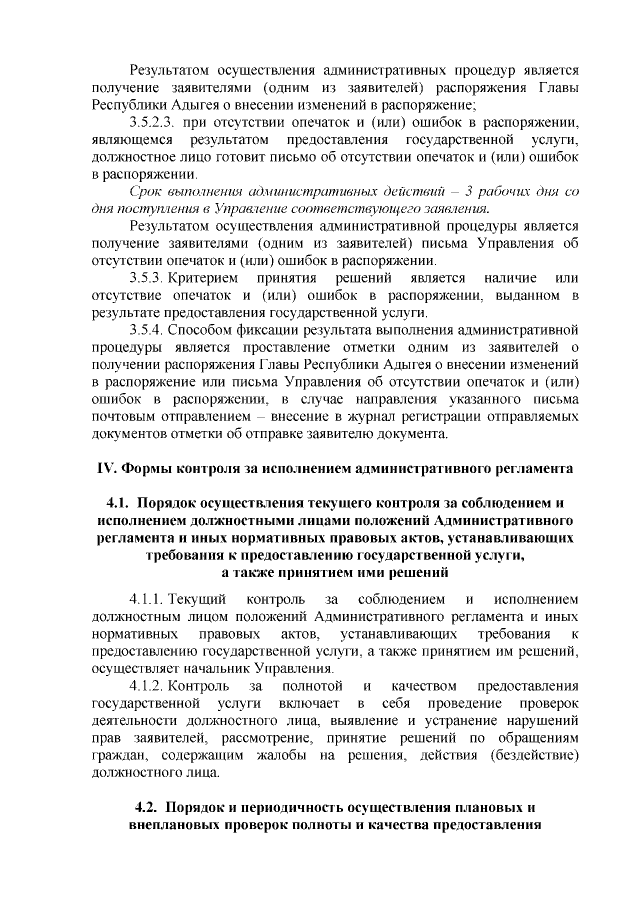 Результатом осуществления административных процедур является получение заявителями (одним из заявителей) распоряжения Главы Республики Адыгея о внесении изменений в распоряжение;

3.5.2.3. при отсутствии опечаток и (или) ошибок в распоряжении, являющемся результатом предоставления государственной услуги, должностное лицо готовит письмо об отсутствии опечаток и (или) ошибок в распоряжении.

Срок выполнения административных действий – 3 рабочих дня со дня поступления в Управление соответствующего заявления.

Результатом осуществления административной процедуры является получение заявителями (одним из заявителей) письма Управления об отсутствии опечаток и (или) ошибок в распоряжении.

3.5.3. Критерием принятия решений является наличие или отсутствие опечаток и (или) ошибок в распоряжении, выданном в результате предоставления государственной услуги.

3.5.4. Способом фиксации результата выполнения административной процедуры является проставление отметки одним из заявителей о получении распоряжения Главы Республики Адыгея о внесении изменений в распоряжение или письма Управления об отсутствии опечаток и (или) ошибок в распоряжении, в случае направления указанного письма почтовым отправлением – внесение в журнал регистрации отправляемых документов отметки об отправке заявителю документа.

IV. Формы контроля за исполнением административного регламента

4.1. Порядок осуществления текущего контроля за соблюдением и исполнением должностными лицами положений Административного регламента и иных нормативных правовых актов, устанавливающих требования к предоставлению государственной услуги, а также принятием ими решений

4.1.1. Текущий контроль за соблюдением и исполнением должностным лицом положений Административного регламента и иных нормативных правовых актов, устанавливающих требования к предоставлению государственной услуги, а также принятием им решений, осуществляет начальник Управления.

4.1.2. Контроль за полнотой и качеством предоставления государственной услуги включает в себя проведение проверок деятельности должностного лица, выявление и устранение нарушений прав заявителей, рассмотрение, принятие решений по обращениям граждан, содержащим жалобы на решения, действия (бездействие) должностного лица.

4.2. Порядок и периодичность осуществления плановых и внеплановых проверок полноты и качества предоставления